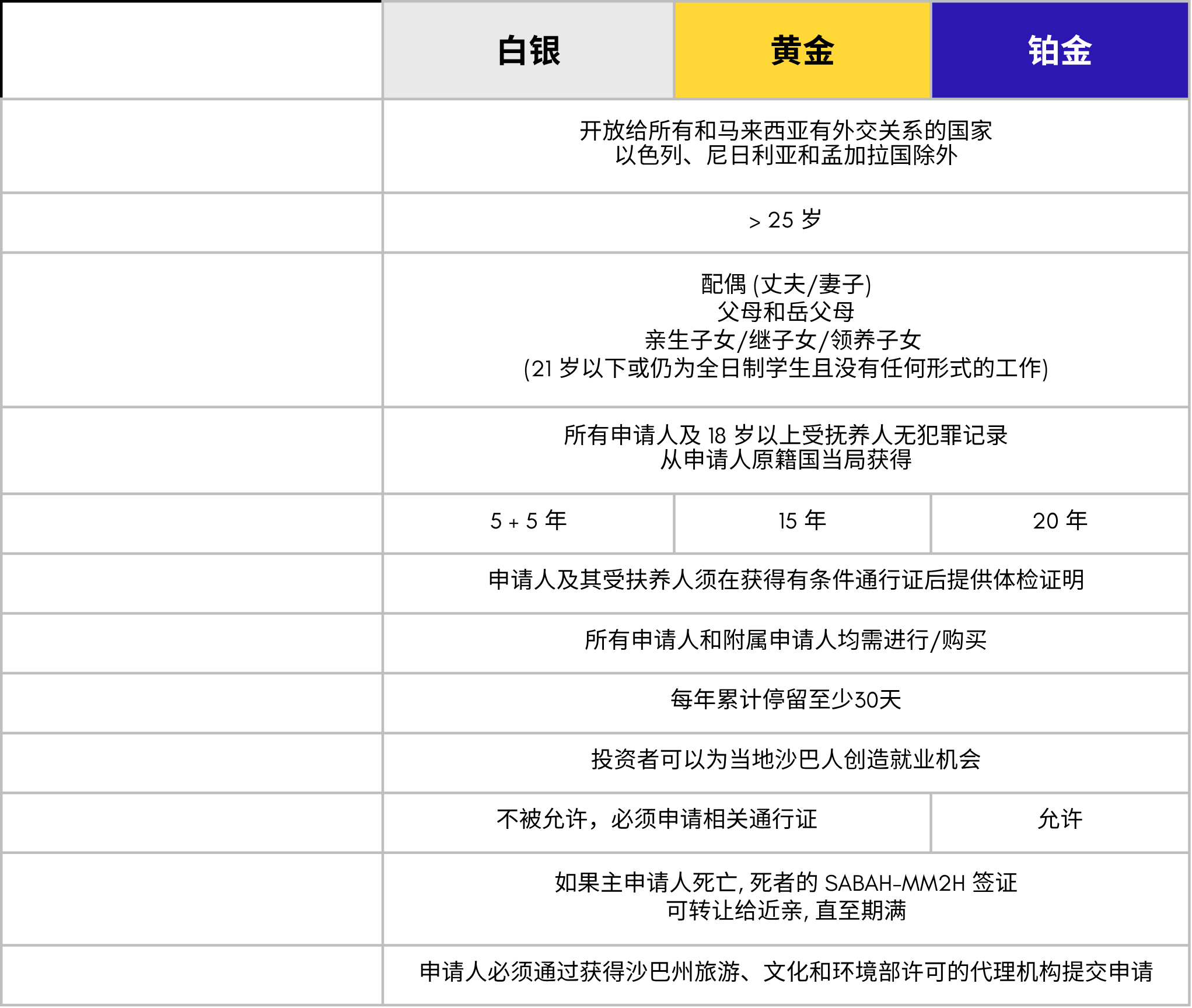 | | 白银 | 黄金 | 铂金 |
|---|---|---|---|
| | 开放给所有和马来西亚有外交关系的国家 以色列、尼日利亚和孟加拉国除外 | | |
| | > 25 岁 | | |
| | 配偶 (丈夫/妻子) 父母和岳父母 亲生子女/继子女/领养子女 (21 岁以下或仍为全日制学生且没有任何形式的工作) | | |
| | 所有申请人及 18 岁以上受抚养人无犯罪记录 从申请人原籍国当局获得 | | |
| | 5 + 5 年 | 15 年 | 20 年 |
| | 申请人及其受扶养人须在获得有条件通行证后提供体检证明 | | |
| | 所有申请人和附属申请人均需进行/购买 | | |
| | 每年累计停留至少30天 | | |
| | 投资者可以为当地沙巴人创造就业机会 | | |
| | 不被允许，必须申请相关通行证 | | 允许 |
| | 如果主申请人死亡, 死者的 SABAH-MM2H 签证 可转让给近亲, 直至期满 | | |
| | 申请人必须通过获得沙巴州旅游、文化和环境部许可的代理机构提交申请 | | |